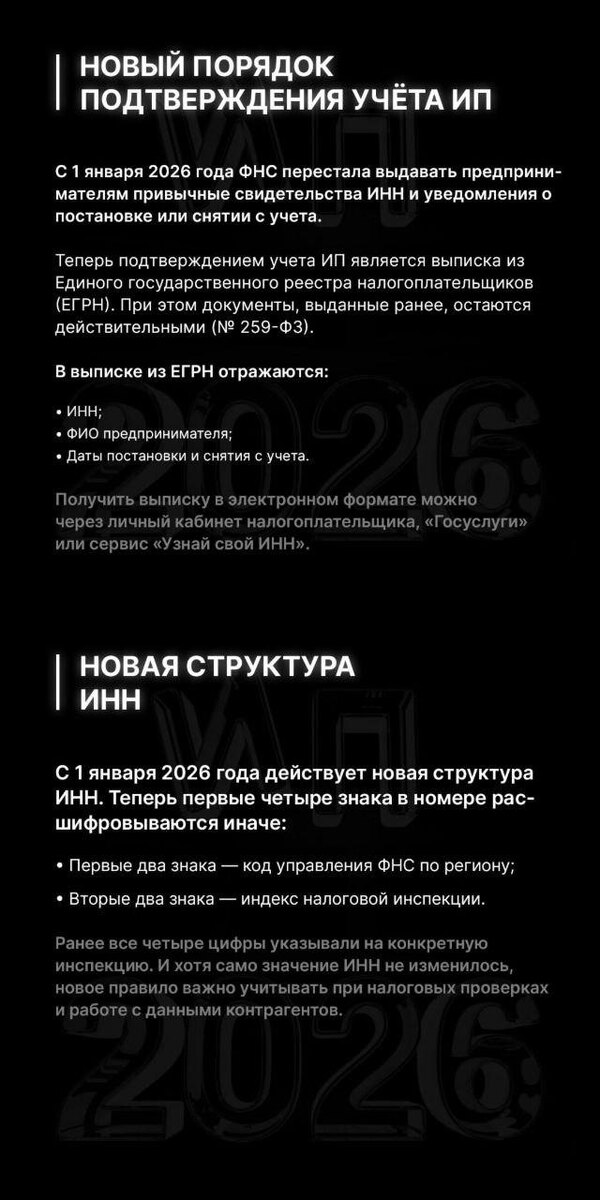 НОВЫЙ ПОРЯДОК ПОДТВЕРЖДЕНИЯ УЧЁТА ИП

С 1 января 2026 года ФНС перестала выдавать предпринимателям привычные свидетельства ИНН и уведомления о постановке или снятии с учета.

Теперь подтверждением учета ИП является выписка из Единого государственного реестра налогоплательщиков (ЕГРН). При этом документы, выданные ранее, остаются действительными (№ 259-ФЗ).

В выписке из ЕГРН отражаются:

• ИНН;
• ФИО предпринимателя;
• Даты постановки и снятия с учета.

Получить выписку в электронном формате можно через личный кабинет налогоплательщика, «Госуслуги» или сервис «Узнай свой ИНН».

ИП 2026:

НОВАЯ СТРУКТУРА ИНН

С 1 января 2026 года действует новая структура ИНН. Теперь первые четыре знака в номере расшифровываются иначе:

• Первые два знака — код управления ФНС по региону;
• Вторые два знака — индекс налоговой инспекции.

Ранее все четыре цифры указывали на конкретную инспекцию. И хотя само значение ИНН не изменилось, новое правило важно учитывать при налоговых проверках и работе с данными контрагентов.

ИП 2026: